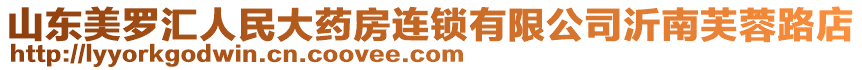 山东美罗汇人民大药房连锁有限公司沂南芙蓉路店
http://lyyorkgodwin.cn.coovee.com